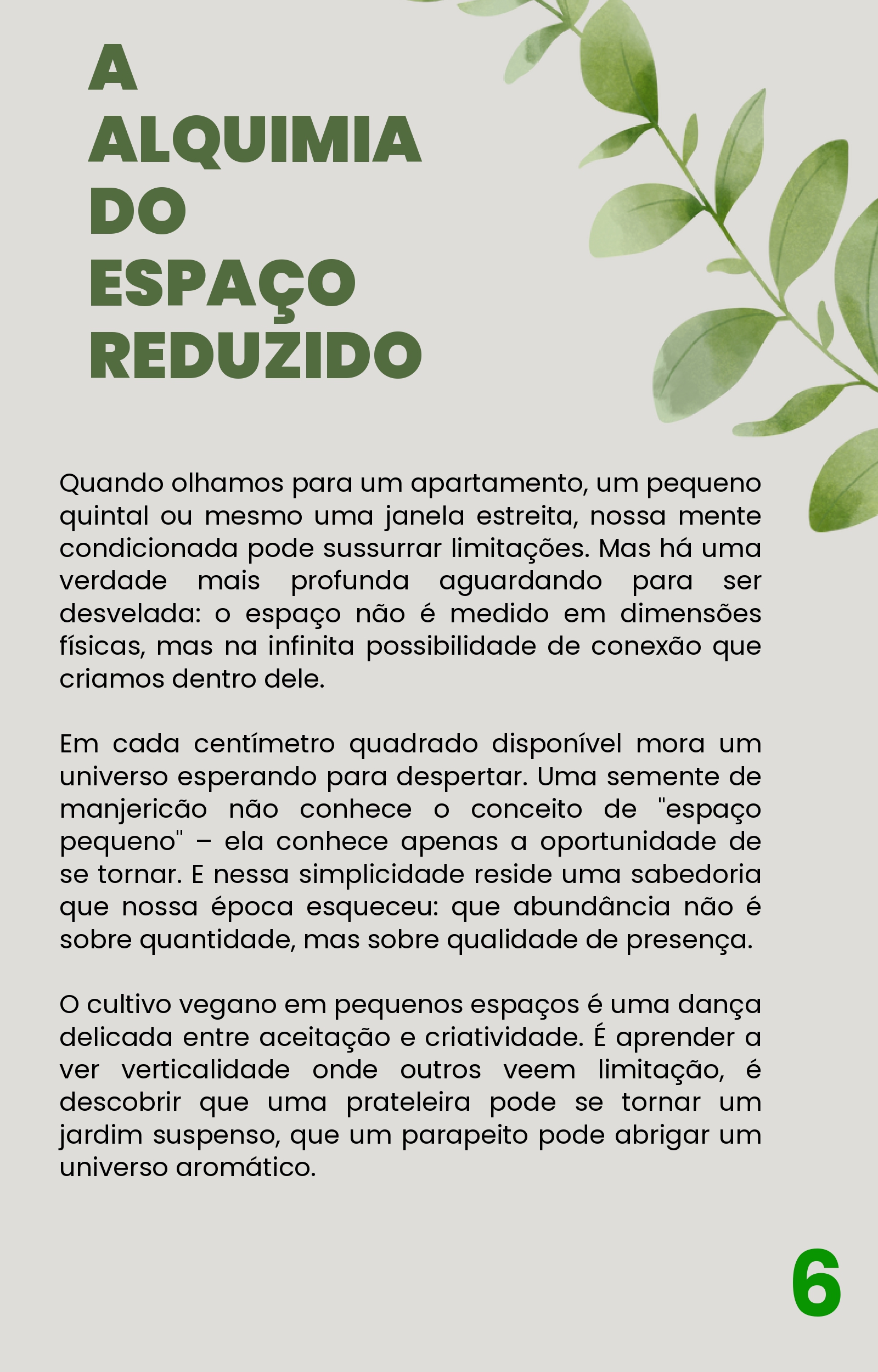 A
ALQUIMIA
DO
ESPAÇO
REDUZIDO

Quando olhamos para um apartamento, um pequeno quintal ou mesmo uma janela estreita, nossa mente condicionada pode sussurrar limitações. Mas há uma verdade mais profunda aguardando para ser desvelada: o espaço não é medido em dimensões físicas, mas na infinita possibilidade de conexão que criamos dentro dele.

Em cada centímetro quadrado disponível mora um universo esperando para despertar. Uma semente de manjericão não conhece o conceito de "espaço pequeno" – ela conhece apenas a oportunidade de se tornar. E nessa simplicidade reside uma sabedoria que nossa época esqueceu: que abundância não é sobre quantidade, mas sobre qualidade de presença.

O cultivo vegano em pequenos espaços é uma dança delicada entre aceitação e criatividade. É aprender a ver verticalidade onde outros veem limitação, é descobrir que uma prateleira pode se tornar um jardim suspenso, que um parapeito pode abrigar um universo aromático.

6